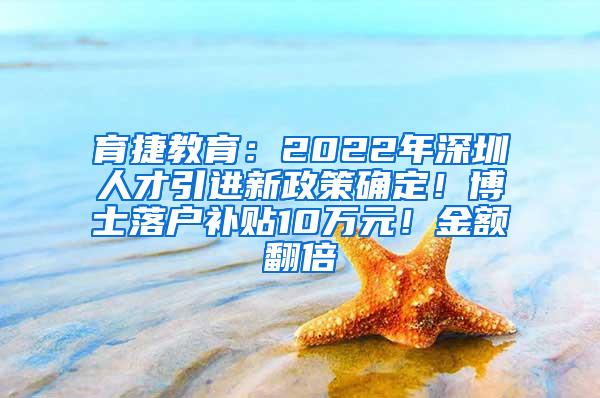 育捷教育：2022年深圳人才引进新政策确定！博士落户补贴10万元！金额翻倍